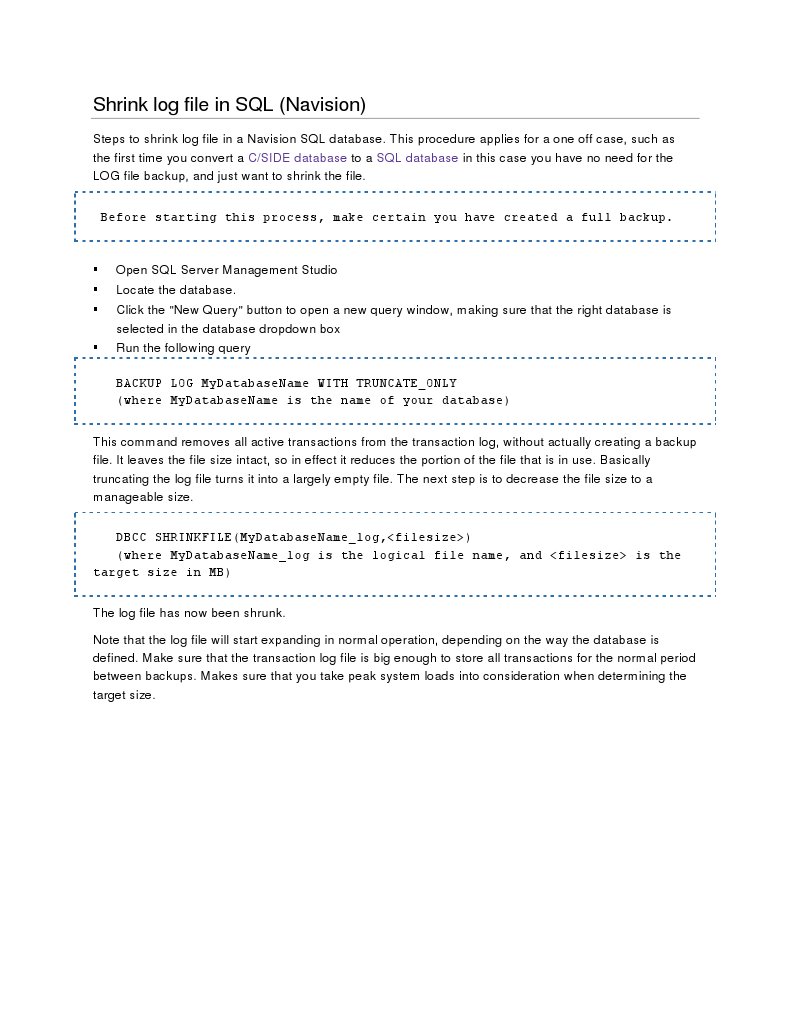 Shrink log file in SQL (Navision)

Steps to shrink log file in a Navision SQL database. This procedure applies for a one off case, such as the first time you convert a C/SIDE database to a SQL database in this case you have no need for the LOG file backup, and just want to shrink the file.

Before starting this process, make certain you have created a full backup.

▪ Open SQL Server Management Studio
▪ Locate the database.
▪ Click the "New Query" button to open a new query window, making sure that the right database is selected in the database dropdown box
▪ Run the following query

BACKUP LOG MyDatabaseName WITH TRUNCATE_ONLY
(where MyDatabaseName is the name of your database)

This command removes all active transactions from the transaction log, without actually creating a backup file. It leaves the file size intact, so in effect it reduces the portion of the file that is in use. Basically truncating the log file turns it into a largely empty file. The next step is to decrease the file size to a manageable size.

DBCC SHRINKFILE(MyDatabaseName_log,<filesize>)
(where MyDatabaseName_log is the logical file name, and <filesize> is the target size in MB)

The log file has now been shrunk.

Note that the log file will start expanding in normal operation, depending on the way the database is defined. Make sure that the transaction log file is big enough to store all transactions for the normal period between backups. Makes sure that you take peak system loads into consideration when determining the target size.